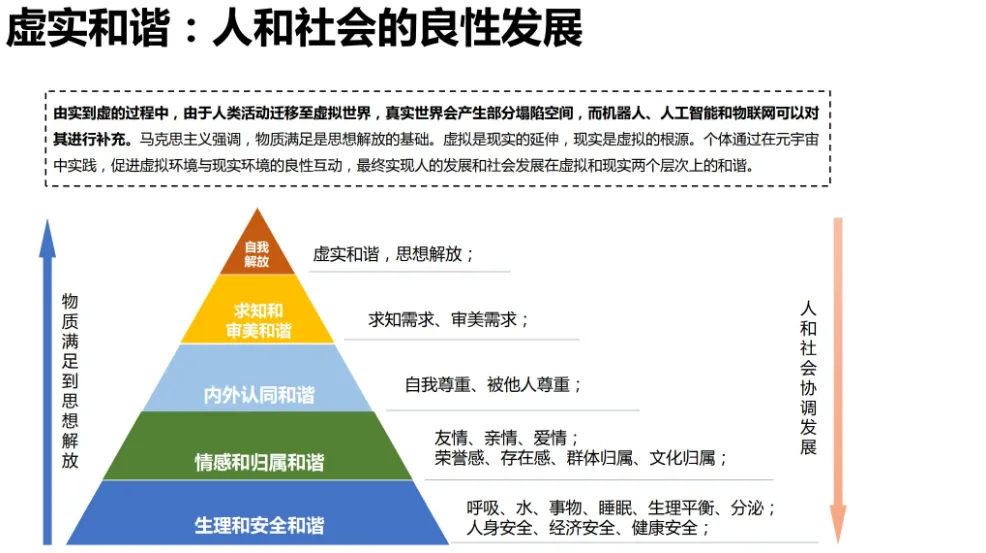 虚实和谐：人和社会的良性发展

由实到虚的过程中，由于人类活动迁移至虚拟世界，真实世界会产生部分塌陷空间，而机器人、人工智能和物联网可以对其进行补充。马克思主义强调，物质满足是思想解放的基础。虚拟是现实的延伸，现实是虚拟的根源。个体通过在元宇宙中实践，促进虚拟环境与现实环境的良性互动，最终实现人的发展和社会发展在虚拟和现实两个层次上的和谐。

物质满足到思想解放

自我解放
虚实和谐，思想解放；

求知和审美和谐
求知需求、审美需求；

内外认同和谐
自我尊重、被他人尊重；

情感和归属和谐
友情、亲情、爱情；
荣誉感、存在感、群体归属、文化归属；

生理和安全和谐
呼吸、水、事物、睡眠、生理平衡、分泌；
人身安全、经济安全、健康安全；

人和社会协调发展